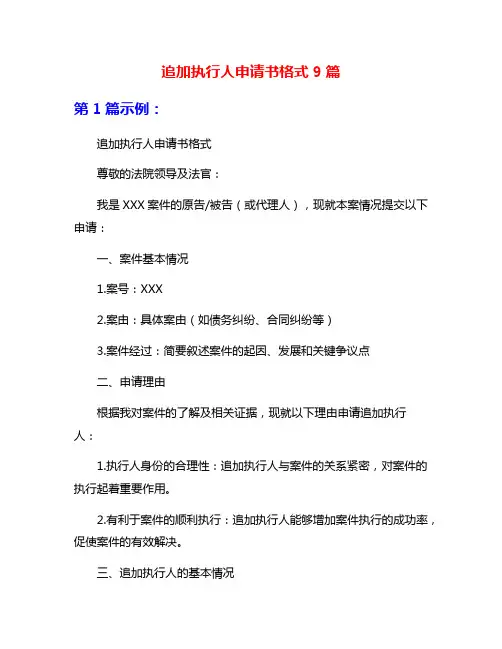 追加执行人申请书格式 9 篇

第 1 篇示例：

追加执行人申请书格式

尊敬的法院领导及法官：

我是 XXX 案件的原告/被告（或代理人），现就本案情况提交以下申请：

一、案件基本情况

1.案号：XXX

2.案由：具体案由（如债务纠纷、合同纠纷等）

3.案件经过：简要叙述案件的起因、发展和关键争议点

二、申请理由

根据我对案件的了解及相关证据，现就以下理由申请追加执行人：

1.执行人身份的合理性：追加执行人与案件的关系紧密，对案件的执行起着重要作用。

2.有利于案件的顺利执行：追加执行人能够增加案件执行的成功率，促使案件的有效解决。

三、追加执行人的基本情况